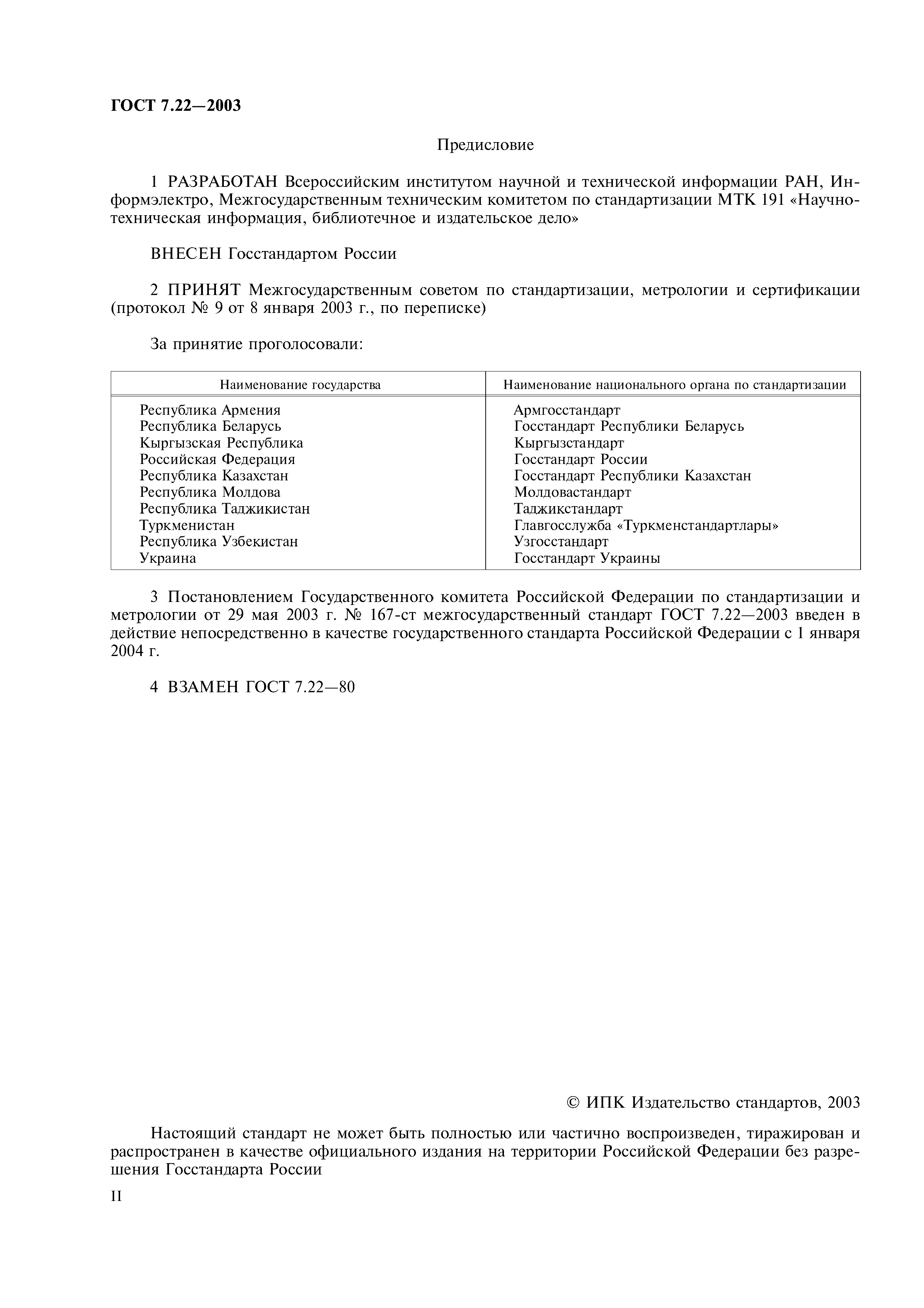 ГОСТ 7.22—2003

Предисловие

1 РАЗРАБОТАН Всероссийским институтом научной и технической информации РАН, Информэлектро, Межгосударственным техническим комитетом по стандартизации МТК 191 «Научно-техническая информация, библиотечное и издательское дело»

ВНЕСЕН Госстандартом России

2 ПРИНЯТ Межгосударственным советом по стандартизации, метрологии и сертификации (протокол № 9 от 8 января 2003 г., по переписке)

За принятие проголосовали:

| Наименование государства | Наименование национального органа по стандартизации |
|---|---|
| Республика Армения | Армгосстандарт |
| Республика Беларусь | Госстандарт Республики Беларусь |
| Кыргызская Республика | Кыргызстандарт |
| Российская Федерация | Госстандарт России |
| Республика Казахстан | Госстандарт Республики Казахстан |
| Республика Молдова | Молдовастандарт |
| Республика Таджикистан | Таджикстандарт |
| Туркменистан | Главгосслужба «Туркменстандартлары» |
| Республика Узбекистан | Узгосстандарт |
| Украина | Госстандарт Украины |

3 Постановлением Государственного комитета Российской Федерации по стандартизации и метрологии от 29 мая 2003 г. № 167-ст межгосударственный стандарт ГОСТ 7.22—2003 введен в действие непосредственно в качестве государственного стандарта Российской Федерации с 1 января 2004 г.

4 ВЗАМЕН ГОСТ 7.22—80

© ИПК Издательство стандартов, 2003

Настоящий стандарт не может быть полностью или частично воспроизведен, тиражирован и распространен в качестве официального издания на территории Российской Федерации без разрешения Госстандарта России

II